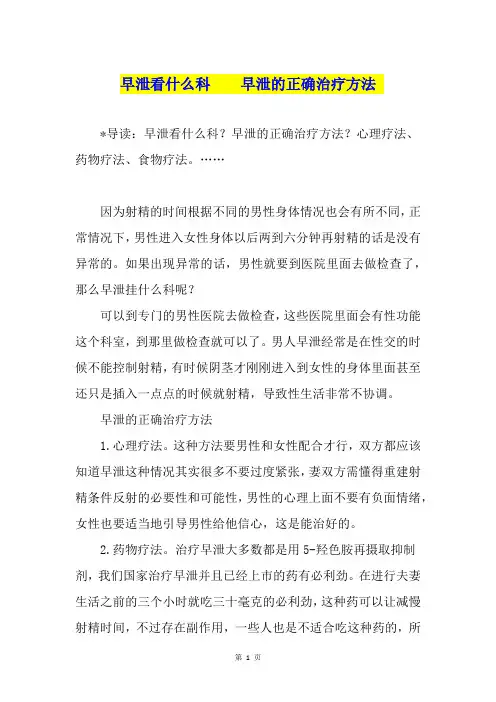 早泄看什么科　　早泄的正确治疗方法

*导读：早泄看什么科？早泄的正确治疗方法？心理疗法、药物疗法、食物疗法。……

因为射精的时间根据不同的男性身体情况也会有所不同，正常情况下，男性进入女性身体以后两到六分钟再射精的话是没有异常的。如果出现异常的话，男性就要到医院里面去做检查了，那么早泄挂什么科呢？

可以到专门的男性医院去做检查，这些医院里面会有性功能这个科室，到那里做检查就可以了。男人早泄经常是在性交的时候不能控制射精，有时候阴茎才刚刚进入到女性的身体里面甚至还只是插入一点点的时候就射精，导致性生活非常不协调。

早泄的正确治疗方法

1.心理疗法。这种方法要男性和女性配合才行，双方都应该知道早泄这种情况其实很多不要过度紧张，妻双方需懂得重建射精条件反射的必要性和可能性，男性的心理上面不要有负面情绪，女性也要适当地引导男性给他信心，这是能治好的。

2.药物疗法。治疗早泄大多数都是用5-羟色胺再摄取抑制剂，我们国家治疗早泄并且已经上市的药有必利劲。在进行夫妻生活之前的三个小时就吃三十毫克的必利劲，这种药可以让减慢射精时间，不过存在副作用，一些人也是不适合吃这种药的，所

第 1 页